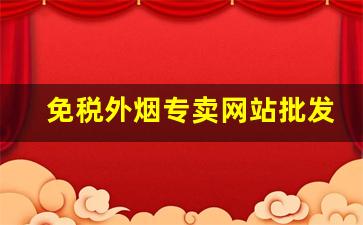 免税外烟专卖网站批发